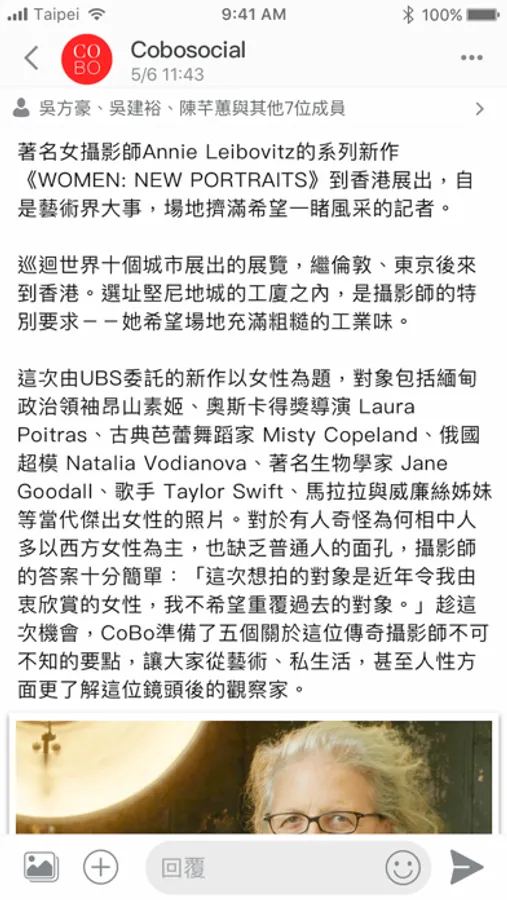 Taipei 9:41 AM 100%

CO BO

Cobosocial
5/6 11:43

吳方豪、吳建裕、陳芊蕙與其他7位成員

著名女攝影師Annie Leibovitz的系列新作《WOMEN: NEW PORTRAITS》到香港展出，自是藝術界大事，場地擠滿希望一睹風采的記者。

巡迴世界十個城市展出的展覽，繼倫敦、東京後來到香港。選址堅尼地城的工廈之內，是攝影師的特別要求－－她希望場地充滿粗糙的工業味。

這次由UBS委託的新作以女性為題，對象包括緬甸政治領袖昂山素姬、奧斯卡得獎導演 Laura Poitras、古典芭蕾舞蹈家 Misty Copeland、俄國超模 Natalia Vodianova、著名生物學家 Jane Goodall、歌手 Taylor Swift、馬拉拉與威廉絲姊妹等當代傑出女性的照片。對於有人奇怪為何相中人多以西方女性為主，也缺乏普通人的面孔，攝影師的答案十分簡單：「這次想拍的對象是近年令我由衷欣賞的女性，我不希望重覆過去的對象。」趁這次機會，CoBo準備了五個關於這位傳奇攝影師不可不知的要點，讓大家從藝術、私生活，甚至人性方面更了解這位鏡頭後的觀察家。

回覆